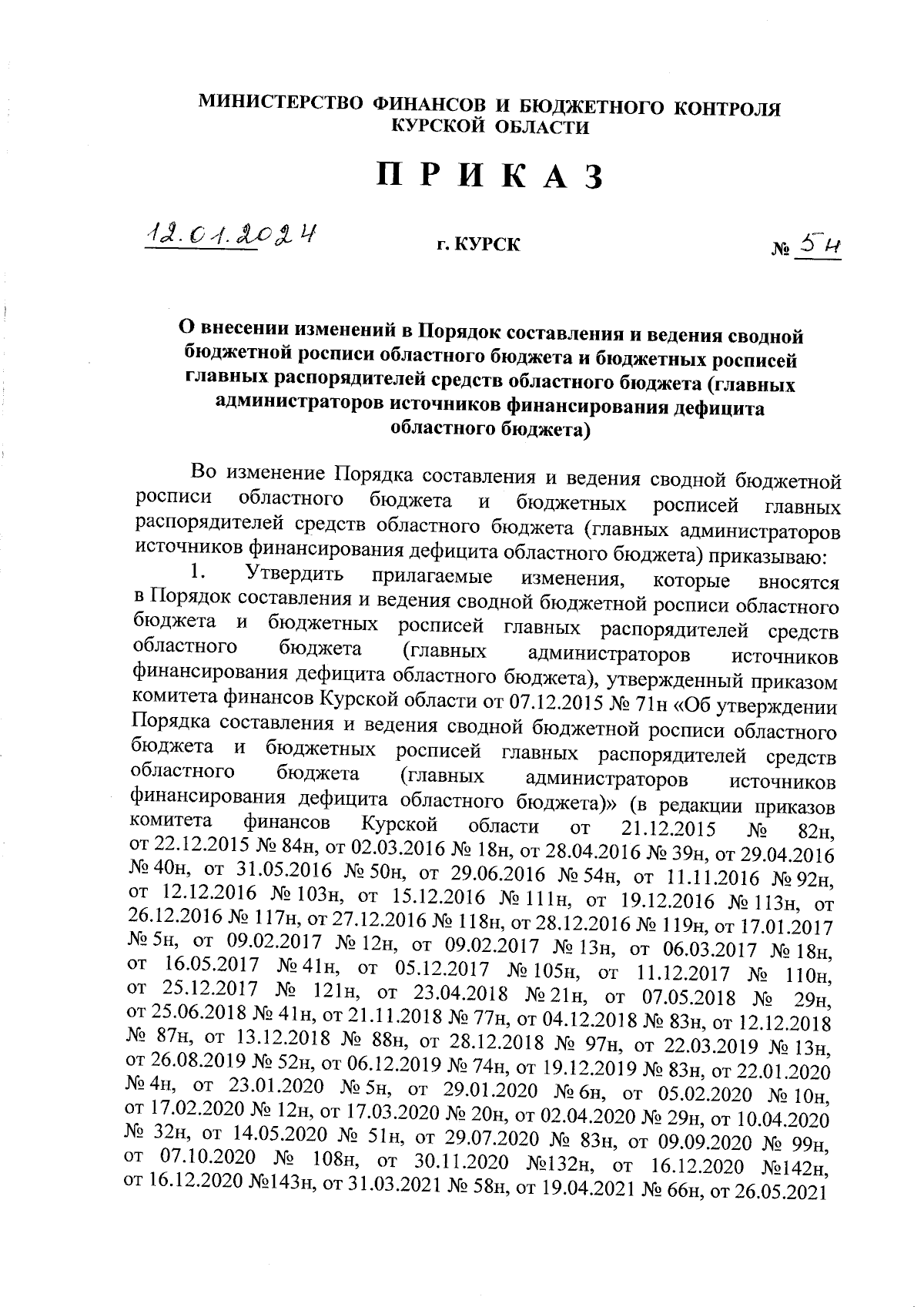 МИНИСТЕРСТВО ФИНАНСОВ И БЮДЖЕТНОГО КОНТРОЛЯ КУРСКОЙ ОБЛАСТИ

П Р И К А З

12.01.2024 г. КУРСК № 5н

О внесении изменений в Порядок составления и ведения сводной бюджетной росписи областного бюджета и бюджетных росписей главных распорядителей средств областного бюджета (главных администраторов источников финансирования дефицита областного бюджета)

Во изменение Порядка составления и ведения сводной бюджетной росписи областного бюджета и бюджетных росписей главных распорядителей средств областного бюджета (главных администраторов источников финансирования дефицита областного бюджета) приказываю:

1. Утвердить прилагаемые изменения, которые вносятся в Порядок составления и ведения сводной бюджетной росписи областного бюджета и бюджетных росписей главных распорядителей средств областного бюджета (главных администраторов источников финансирования дефицита областного бюджета), утвержденный приказом комитета финансов Курской области от 07.12.2015 № 71н «Об утверждении Порядка составления и ведения сводной бюджетной росписи областного бюджета и бюджетных росписей главных распорядителей средств областного бюджета (главных администраторов источников финансирования дефицита областного бюджета)» (в редакции приказов комитета финансов Курской области от 21.12.2015 № 82н, от 22.12.2015 № 84н, от 02.03.2016 № 18н, от 28.04.2016 № 39н, от 29.04.2016 № 40н, от 31.05.2016 № 50н, от 29.06.2016 № 54н, от 11.11.2016 № 92н, от 12.12.2016 № 103н, от 15.12.2016 № 111н, от 19.12.2016 № 113н, от 26.12.2016 № 117н, от 27.12.2016 № 118н, от 28.12.2016 № 119н, от 17.01.2017 № 5н, от 09.02.2017 № 12н, от 09.02.2017 № 13н, от 06.03.2017 № 18н, от 16.05.2017 № 41н, от 05.12.2017 № 105н, от 11.12.2017 № 110н, от 25.12.2017 № 121н, от 23.04.2018 № 21н, от 07.05.2018 № 29н, от 25.06.2018 № 41н, от 21.11.2018 № 77н, от 04.12.2018 № 83н, от 12.12.2018 № 87н, от 13.12.2018 № 88н, от 28.12.2018 № 97н, от 22.03.2019 № 13н, от 26.08.2019 № 52н, от 06.12.2019 № 74н, от 19.12.2019 № 83н, от 22.01.2020 № 4н, от 23.01.2020 № 5н, от 29.01.2020 № 6н, от 05.02.2020 № 10н, от 17.02.2020 № 12н, от 17.03.2020 № 20н, от 02.04.2020 № 29н, от 10.04.2020 № 32н, от 14.05.2020 № 51н, от 29.07.2020 № 83н, от 09.09.2020 № 99н, от 07.10.2020 № 108н, от 30.11.2020 №132н, от 16.12.2020 №142н, от 16.12.2020 №143н, от 31.03.2021 № 58н, от 19.04.2021 № 66н, от 26.05.2021